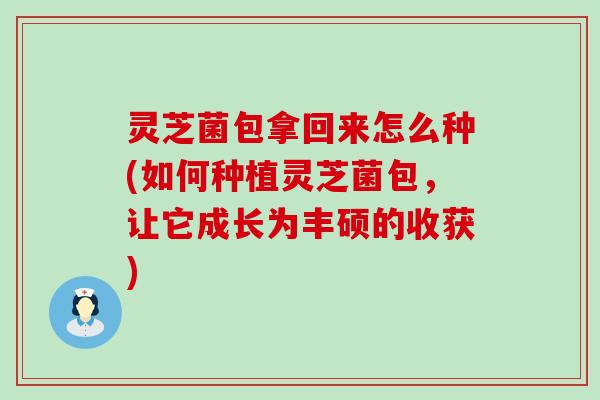 灵芝菌包拿回来怎么种(如何种植灵芝菌包，让它成长为丰硕的收获)